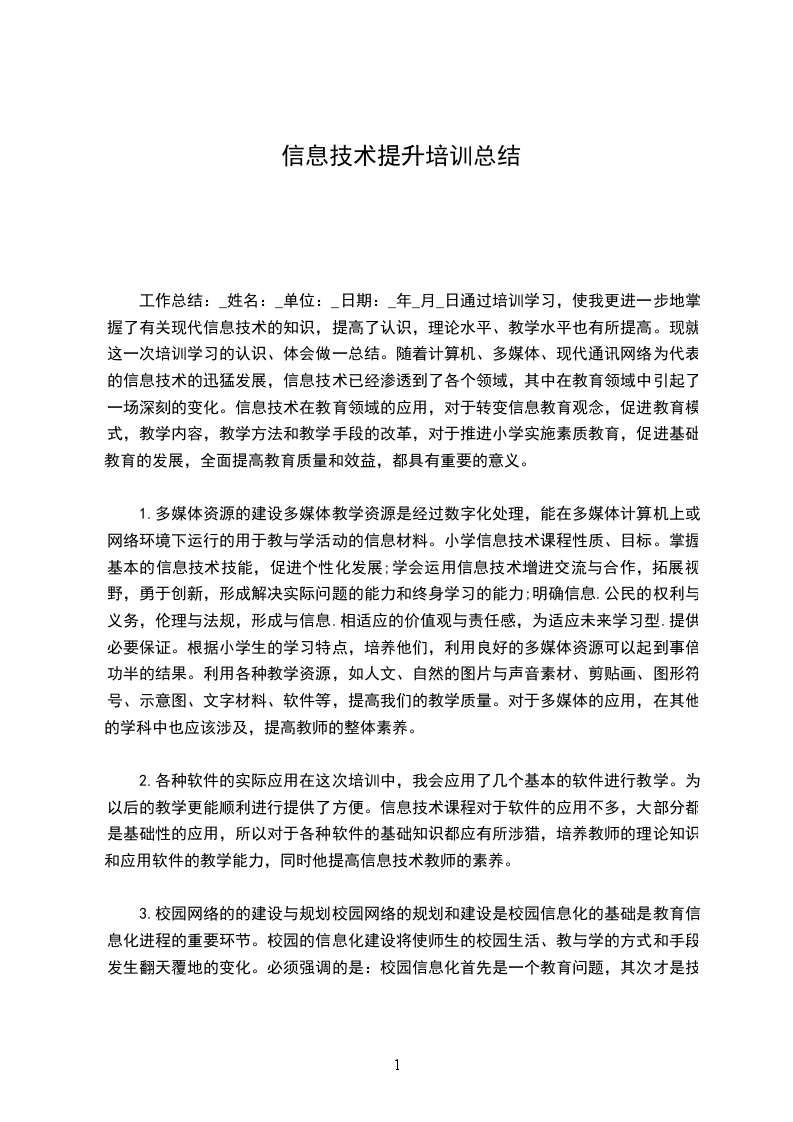 信息技术提升培训总结

工作总结：_姓名：_单位：_日期：_年_月_日通过培训学习，使我更进一步地掌握了有关现代信息技术的知识，提高了认识，理论水平、教学水平也有所提高。现就这一次培训学习的认识、体会做一总结。随着计算机、多媒体、现代通讯网络为代表的信息技术的迅猛发展，信息技术已经渗透到了各个领域，其中在教育领域中引起了一场深刻的变化。信息技术在教育领域的应用，对于转变信息教育观念，促进教育模式，教学内容，教学方法和教学手段的改革，对于推进小学实施素质教育，促进基础教育的发展，全面提高教育质量和效益，都具有重要的意义。

1.多媒体资源的建设多媒体教学资源是经过数字化处理，能在多媒体计算机上或网络环境下运行的用于教与学活动的信息材料。小学信息技术课程性质、目标。掌握基本的信息技术技能，促进个性化发展;学会运用信息技术增进交流与合作，拓展视野，勇于创新，形成解决实际问题的能力和终身学习的能力;明确信息.公民的权利与义务，伦理与法规，形成与信息.相适应的价值观与责任感，为适应未来学习型.提供必要保证。根据小学生的学习特点，培养他们，利用良好的多媒体资源可以起到事倍功半的结果。利用各种教学资源，如人文、自然的图片与声音素材、剪贴画、图形符号、示意图、文字材料、软件等，提高我们的教学质量。对于多媒体的应用，在其他的学科中也应该涉及，提高教师的整体素养。

2.各种软件的实际应用在这次培训中，我会应用了几个基本的软件进行教学。为以后的教学更能顺利进行提供了方便。信息技术课程对于软件的应用不多，大部分都是基础性的应用，所以对于各种软件的基础知识都应有所涉猎，培养教师的理论知识和应用软件的教学能力，同时他提高信息技术教师的素养。

3.校园网络的的建设与规划校园网络的规划和建设是校园信息化的基础是教育信息化进程的重要环节。校园的信息化建设将使师生的校园生活、教与学的方式和手段发生翻天覆地的变化。必须强调的是：校园信息化首先是一个教育问题，其次才是技

1